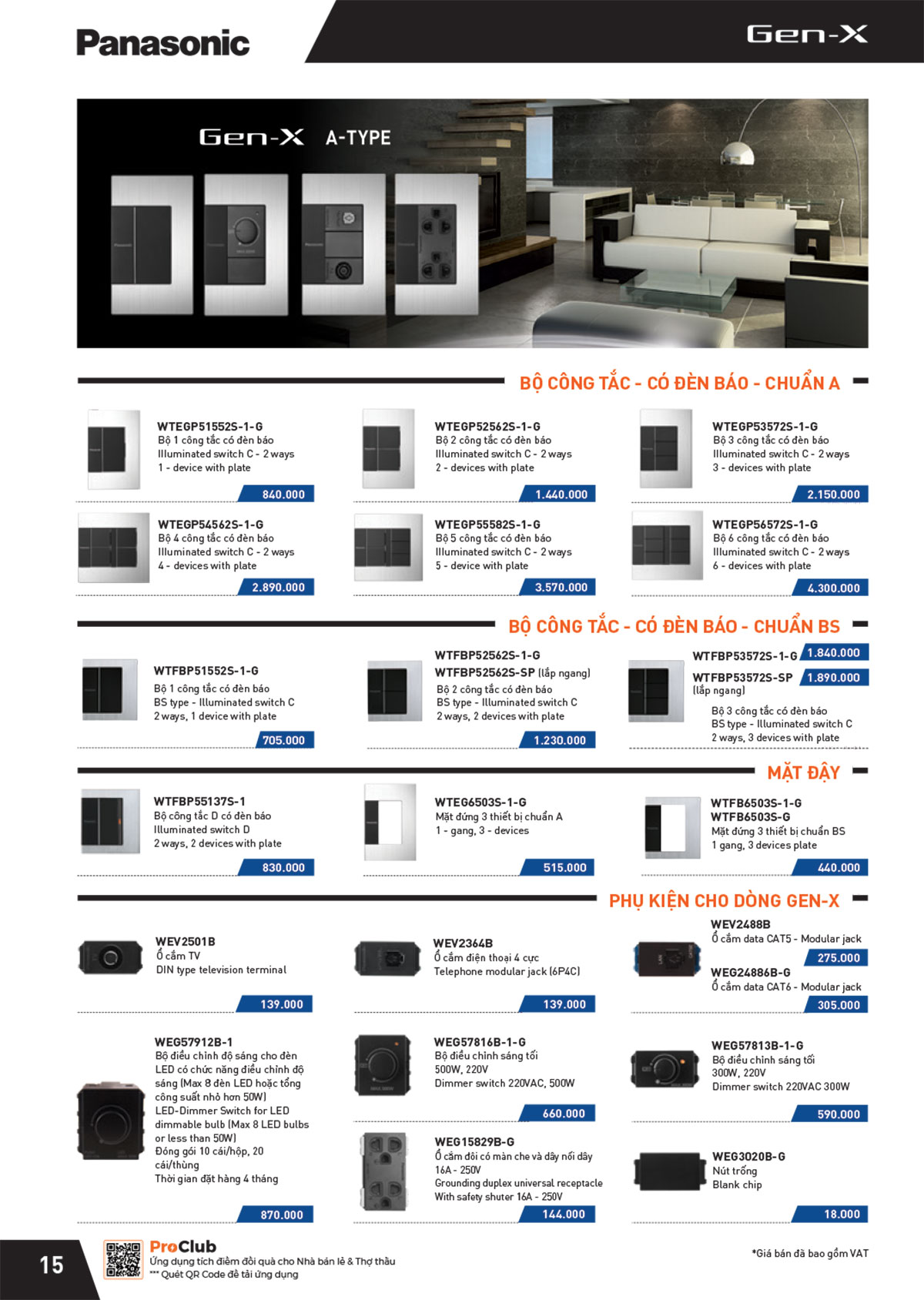 Panasonic

Gen-X

Gen-X A-TYPE

BỘ CÔNG TẮC - CÓ ĐÈN BÁO - CHUẨN A

WTEGP51552S-1-G
Bộ 1 công tắc có đèn báo
Illuminated switch C - 2 ways
1 - device with plate
840.000

WTEGP52562S-1-G
Bộ 2 công tắc có đèn báo
Illuminated switch C - 2 ways
2 - devices with plate
1.440.000

WTEGP53572S-1-G
Bộ 3 công tắc có đèn báo
Illuminated switch C - 2 ways
3 - devices with plate
2.150.000

WTEGP54562S-1-G
Bộ 4 công tắc có đèn báo
Illuminated switch C - 2 ways
4 - devices with plate
2.890.000

WTEGP55582S-1-G
Bộ 5 công tắc có đèn báo
Illuminated switch C - 2 ways
5 - device with plate
3.570.000

WTEGP56572S-1-G
Bộ 6 công tắc có đèn báo
Illuminated switch C - 2 ways
6 - devices with plate
4.300.000

BỘ CÔNG TẮC - CÓ ĐÈN BÁO - CHUẨN BS

WTFBP51552S-1-G
Bộ 1 công tắc có đèn báo
BS type - Illuminated switch C
2 ways, 1 device with plate
705.000

WTFBP52562S-1-G
WTFBP52562S-SP (lắp ngang)
Bộ 2 công tắc có đèn báo
BS type - Illuminated switch C
2 ways, 2 devices with plate
1.230.000

WTFBP53572S-1-G 1.840.000
WTFBP53572S-SP 1.890.000
(lắp ngang)
Bộ 3 công tắc có đèn báo
BS type - Illuminated switch C
2 ways, 3 devices with plate

MẶT ĐẬY

WTFBP55137S-1
Bộ công tắc D có đèn báo
Illuminated switch D
2 ways, 2 devices with plate
830.000

WTEG6503S-1-G
Mặt đứng 3 thiết bị chuẩn A
1 - gang, 3 - devices
515.000

WTFB6503S-1-G
WTFB6503S-G
Mặt đứng 3 thiết bị chuẩn BS
1 gang, 3 devices plate
440.000

PHỤ KIỆN CHO DÒNG GEN-X

WEV2501B
Ổ cắm TV
DIN type television terminal
139.000

WEV2364B
Ổ cắm điện thoại 4 cực
Telephone modular jack (6P4C)
139.000

WEV2488B
Ổ cắm data CAT5 - Modular jack
275.000
WEG24886B-G
Ổ cắm data CAT6 - Modular jack
305.000

WEG57912B-1
Bộ điều chỉnh độ sáng cho đèn LED có chức năng điều chỉnh độ sáng (Max 8 đèn LED hoặc tổng công suất nhỏ hơn 50W)
LED-Dimmer Switch for LED dimmable bulb (Max 8 LED bulbs or less than 50W)
Đóng gói 10 cái/hộp, 20 cái/thùng
Thời gian đặt hàng 4 tháng
870.000

WEG57816B-1-G
Bộ điều chỉnh sáng tối
500W, 220V
Dimmer switch 220VAC, 500W
660.000

WEG57813B-1-G
Bộ điều chỉnh sáng tối
300W, 220V
Dimmer switch 220VAC 300W
590.000

WEG15829B-G
Ổ cắm đôi có màn che và dây nối dây
16A - 250V
Grounding duplex universal receptacle
With safety shuter 16A - 250V
144.000

WEG3020B-G
Nút trống
Blank chip
18.000

15

ProClub
Ứng dụng tích điểm đổi quà cho Nhà bán lẻ & Thợ thầu
*** Quét QR Code để tải ứng dụng

*Giá bán đã bao gồm VAT